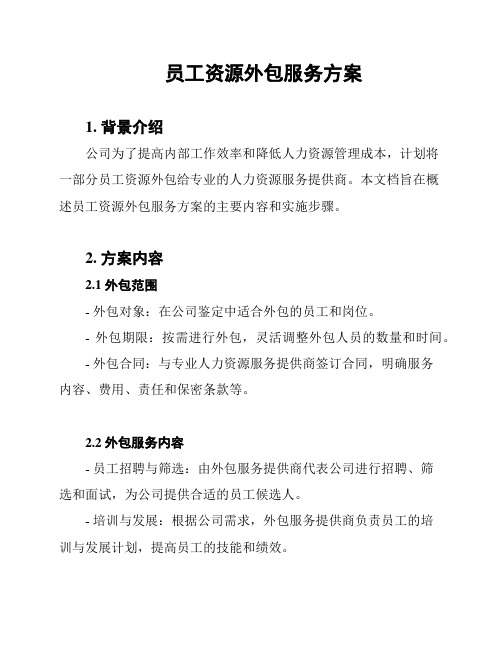 员工资源外包服务方案

1. 背景介绍

公司为了提高内部工作效率和降低人力资源管理成本，计划将一部分员工资源外包给专业的人力资源服务提供商。本文档旨在概述员工资源外包服务方案的主要内容和实施步骤。

2. 方案内容

2.1 外包范围

- 外包对象：在公司鉴定中适合外包的员工和岗位。

- 外包期限：按需进行外包，灵活调整外包人员的数量和时间。

- 外包合同：与专业人力资源服务提供商签订合同，明确服务内容、费用、责任和保密条款等。

2.2 外包服务内容

- 员工招聘与筛选：由外包服务提供商代表公司进行招聘、筛选和面试，为公司提供合适的员工候选人。

- 培训与发展：根据公司需求，外包服务提供商负责员工的培训与发展计划，提高员工的技能和绩效。